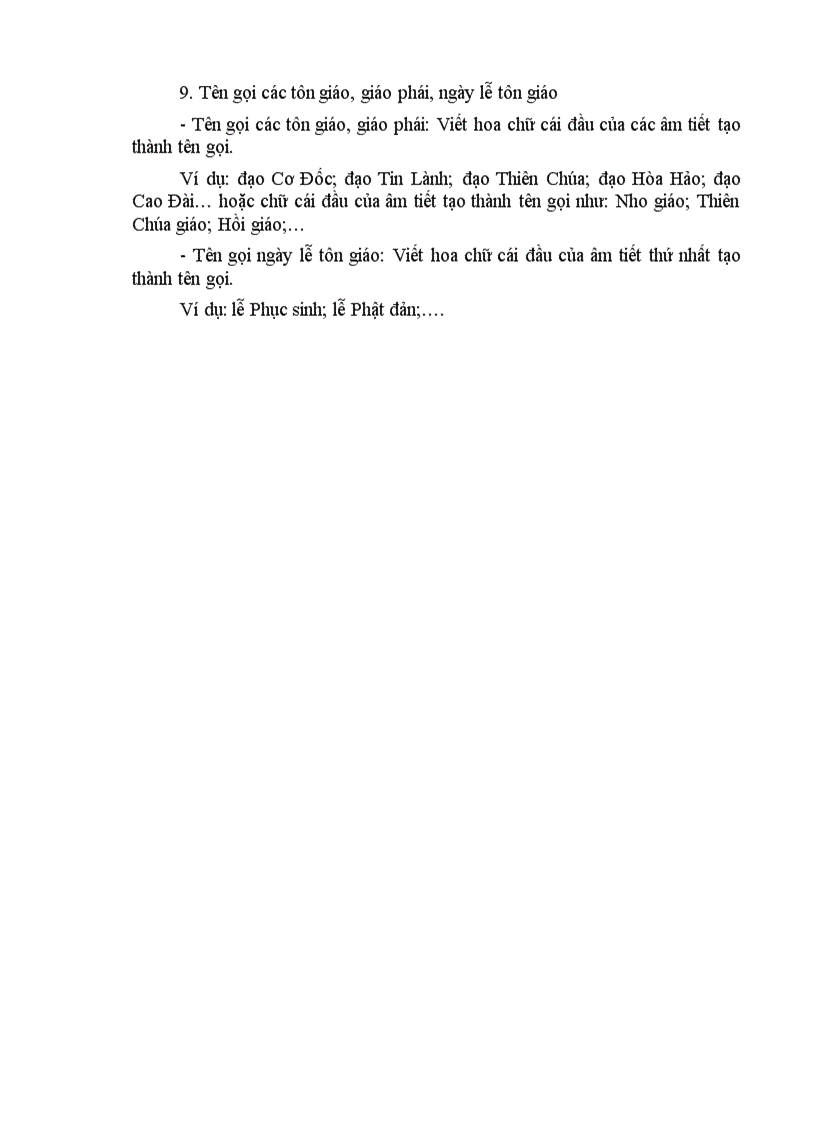 9. Tên gọi các tôn giáo, giáo phái, ngày lễ tôn giáo

- Tên gọi các tôn giáo, giáo phái: Viết hoa chữ cái đầu của các âm tiết tạo thành tên gọi.

Ví dụ: đạo Cơ Đốc; đạo Tin Lành; đạo Thiên Chúa; đạo Hòa Hảo; đạo Cao Đài… hoặc chữ cái đầu của âm tiết tạo thành tên gọi như: Nho giáo; Thiên Chúa giáo; Hồi giáo;…

- Tên gọi ngày lễ tôn giáo: Viết hoa chữ cái đầu của âm tiết thứ nhất tạo thành tên gọi.

Ví dụ: lễ Phục sinh; lễ Phật đản;….